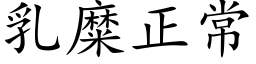 乳糜正常